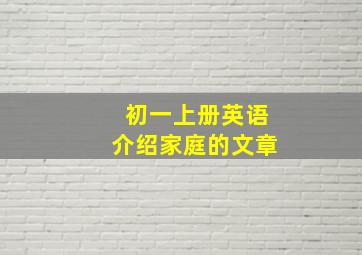 初一上册英语
介绍家庭的文章